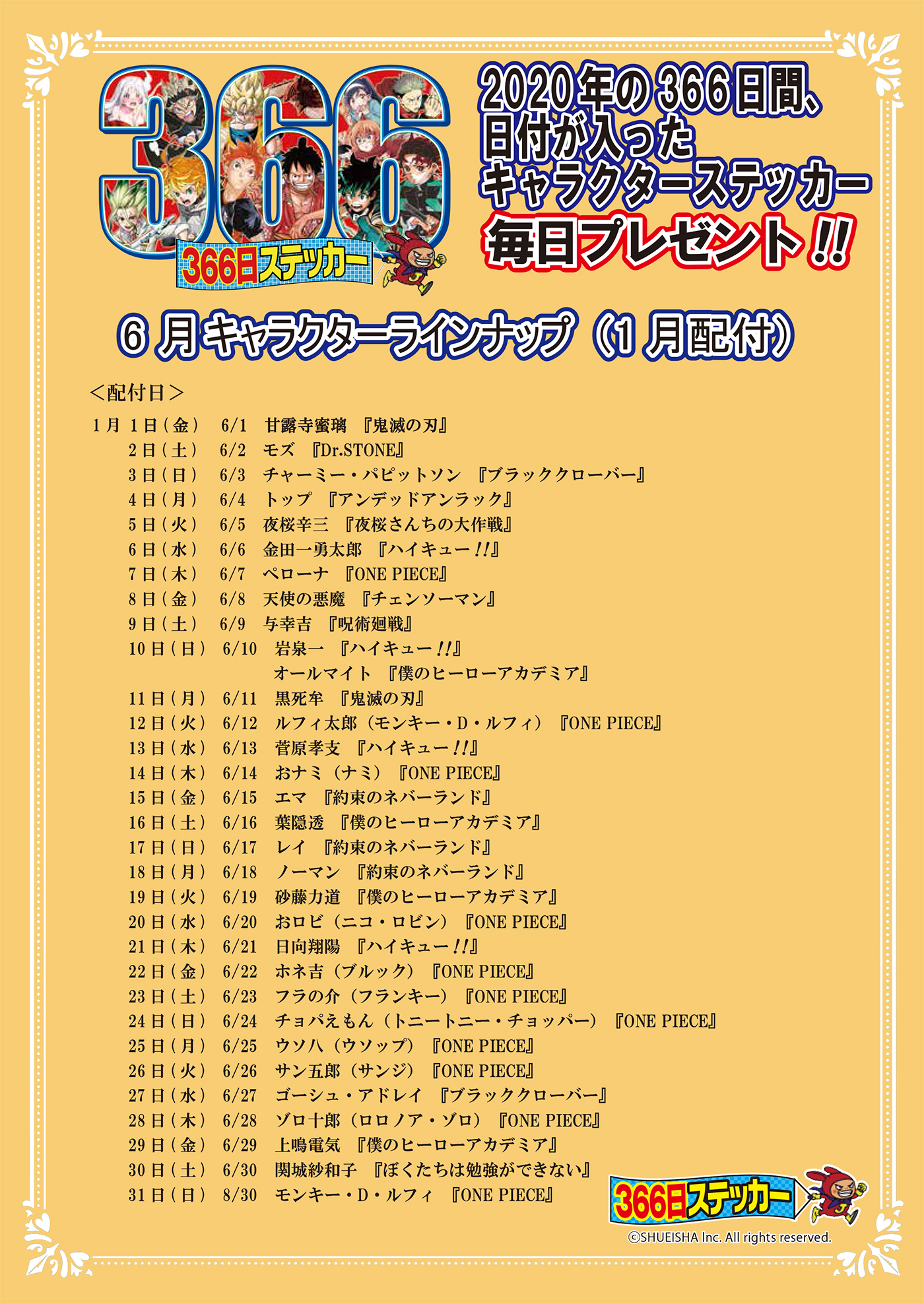 366

366日ステッカー

2020年の366日間、日付が入ったキャラクターステッカー毎日プレゼント!!

6月キャラクターラインナップ(1月配付)

<配付日>

1月 1日(金) 6/1 甘露寺蜜璃 『鬼滅の刃』
2日(土) 6/2 モズ 『Dr.STONE』
3日(日) 6/3 チャーミー・パピットソン 『ブラッククローバー』
4日(月) 6/4 トップ 『アンデッドアンラック』
5日(火) 6/5 夜桜辛三 『夜桜さんちの大作戦』
6日(水) 6/6 金田一勇太郎 『ハイキュー!!』
7日(木) 6/7 ペローナ 『ONE PIECE』
8日(金) 6/8 天使の悪魔 『チェンソーマン』
9日(土) 6/9 与幸吉 『呪術廻戦』
10日(日) 6/10 岩泉一 『ハイキュー!!』
オールマイト 『僕のヒーローアカデミア』
11日(月) 6/11 黒死牟 『鬼滅の刃』
12日(火) 6/12 ルフィ太郎(モンキー・D・ルフィ) 『ONE PIECE』
13日(水) 6/13 菅原孝支 『ハイキュー!!』
14日(木) 6/14 おナミ(ナミ) 『ONE PIECE』
15日(金) 6/15 エマ 『約束のネバーランド』
16日(土) 6/16 葉隠透 『僕のヒーローアカデミア』
17日(日) 6/17 レイ 『約束のネバーランド』
18日(月) 6/18 ノーマン 『約束のネバーランド』
19日(火) 6/19 砂藤力道 『僕のヒーローアカデミア』
20日(水) 6/20 おロビ(ニコ・ロビン) 『ONE PIECE』
21日(木) 6/21 日向翔陽 『ハイキュー!!』
22日(金) 6/22 ホネ吉(ブルック) 『ONE PIECE』
23日(土) 6/23 フラの介(フランキー) 『ONE PIECE』
24日(日) 6/24 チョパえもん(トニートニー・チョッパー) 『ONE PIECE』
25日(月) 6/25 ウソ八(ウソップ) 『ONE PIECE』
26日(火) 6/26 サン五郎(サンジ) 『ONE PIECE』
27日(水) 6/27 ゴーシュ・アドレイ 『ブラッククローバー』
28日(木) 6/28 ゾロ十郎(ロロノア・ゾロ) 『ONE PIECE』
29日(金) 6/29 上鳴電気 『僕のヒーローアカデミア』
30日(土) 6/30 関城紗和子 『ぼくたちは勉強ができない』
31日(日) 8/30 モンキー・D・ルフィ 『ONE PIECE』

366日ステッカー

©SHUEISHA Inc. All rights reserved.